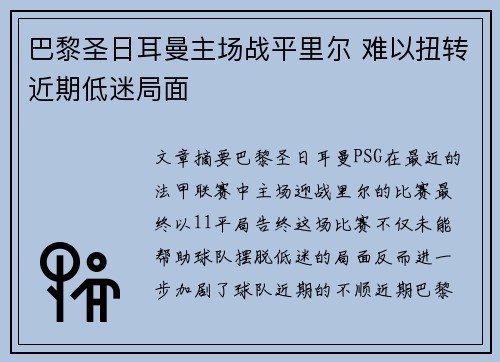 巴黎圣日耳曼主场战平里尔 难以扭转近期低迷局面

文章摘要巴黎圣日耳曼PSG在最近的法甲联赛中主场迎战里尔的比赛最终以11平局告终这场比赛不仅未能帮助球队摆脱低迷的局面反而进一步加剧了球队近期的不顺近期巴黎